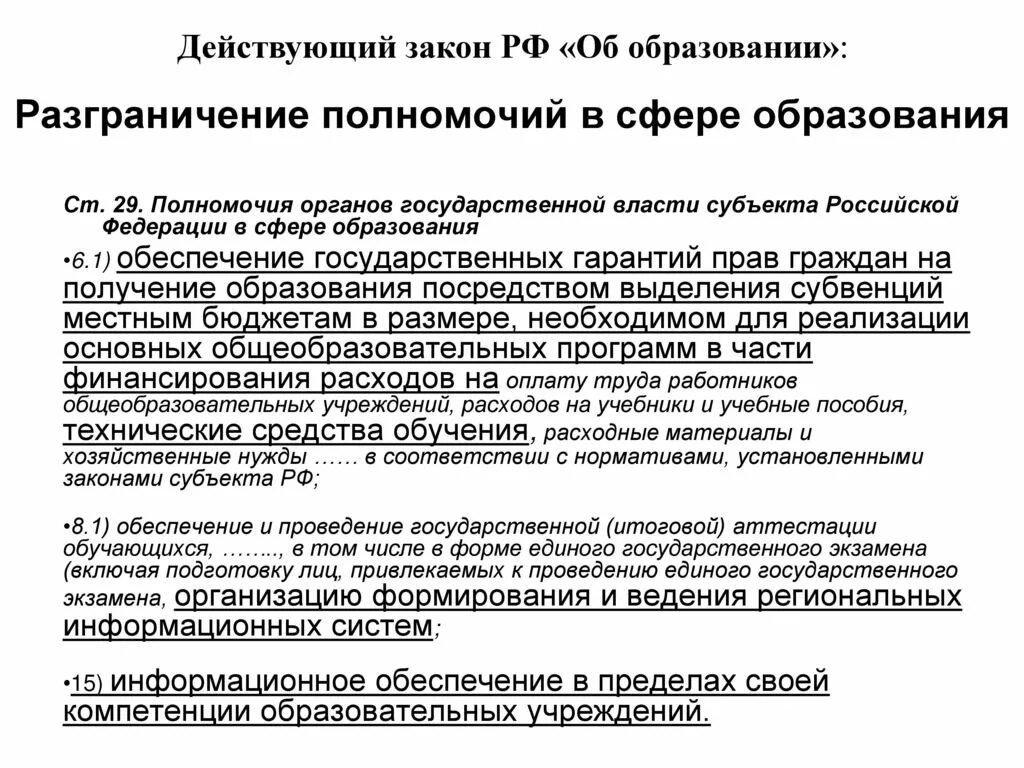 Действующий закон РФ «Об образовании»:

Разграничение полномочий в сфере образования

Ст. 29. Полномочия органов государственной власти субъекта Российской Федерации в сфере образования

•6.1) обеспечение государственных гарантий прав граждан на получение образования посредством выделения субвенций местным бюджетам в размере, необходимом для реализации основных общеобразовательных программ в части финансирования расходов на оплату труда работников общеобразовательных учреждений, расходов на учебники и учебные пособия, технические средства обучения, расходные материалы и хозяйственные нужды …… в соответствии с нормативами, установленными законами субъекта РФ;

•8.1) обеспечение и проведение государственной (итоговой) аттестации обучающихся, …….., в том числе в форме единого государственного экзамена (включая подготовку лиц, привлекаемых к проведению единого государственного экзамена, организацию формирования и ведения региональных информационных систем;

•15) информационное обеспечение в пределах своей компетенции образовательных учреждений.